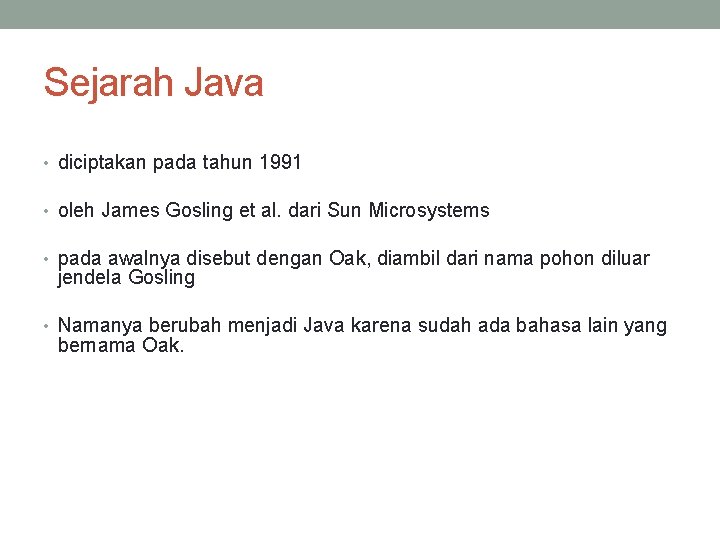 Sejarah Java

• diciptakan pada tahun 1991

• oleh James Gosling et al. dari Sun Microsystems

• pada awalnya disebut dengan Oak, diambil dari nama pohon diluar jendela Gosling

• Namanya berubah menjadi Java karena sudah ada bahasa lain yang bernama Oak.